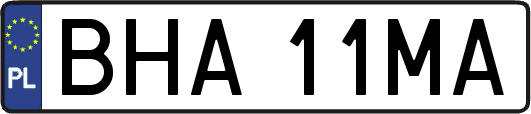 PL

BHA 11MA